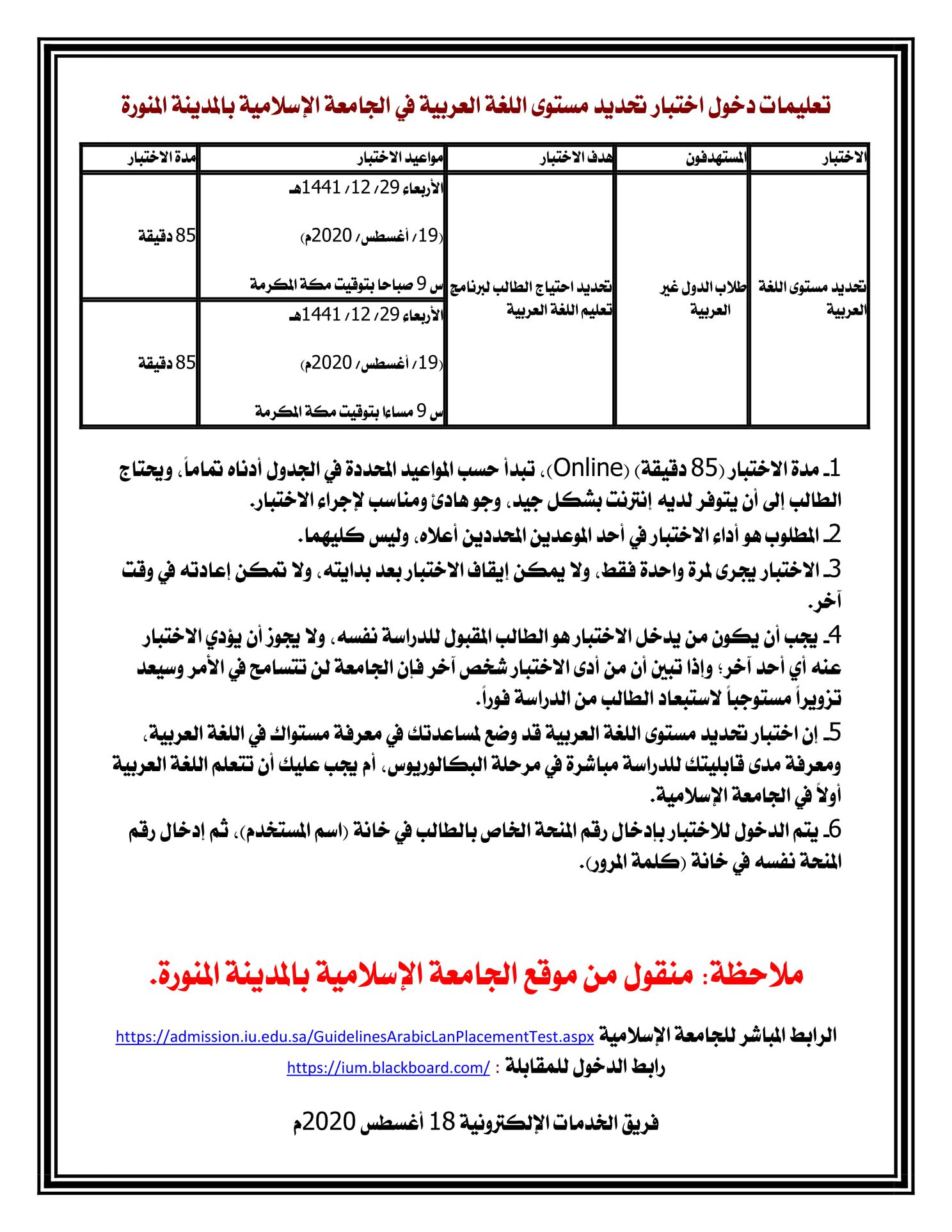 تعليمات دخول اختبار تحديد مستوى اللغة العربية في الجامعة الإسلامية بالمدينة المنورة

| الاختبار | المستهدفون | هدف الاختبار | مواعيد الاختبار | مدة الاختبار |
|---|---|---|---|---|
| تحديد مستوى اللغة العربية | طلاب الدول غير العربية | تحديد احتياج الطالب لبرنامج تعليم اللغة العربية | الأربعاء 29/ 12/ 1441هـ (19/ أغسطس/ 2020م) س 9 صباحا بتوقيت مكة المكرمة | 85 دقيقة |
| | | | الأربعاء 29/ 12/ 1441هـ (19/ أغسطس/ 2020م) س 9 مساءا بتوقيت مكة المكرمة | 85 دقيقة |

1ـ مدة الاختبار (85 دقيقة) (Online)، تبدأ حسب المواعيد المحددة في الجدول أدناه تماماً، ويحتاج الطالب إلى أن يتوفر لديه إنترنت بشكل جيد، وجو هادئ ومناسب لإجراء الاختبار.

2ـ المطلوب هو أداء الاختبار في أحد الموعدين المحددين أعلاه، وليس كليهما.

3ـ الاختبار يجرى لمرة واحدة فقط، ولا يمكن إيقاف الاختبار بعد بدايته، ولا تمكن إعادته في وقت آخر.

4ـ يجب أن يكون من يدخل الاختبار هو الطالب المقبول للدراسة نفسه، ولا يجوز أن يؤدي الاختبار عنه أي أحد آخر؛ وإذا تبين أن من أدى الاختبار شخص آخر فإن الجامعة لن تتسامح في الأمر وسيعد تزويراً مستوجباً لاستبعاد الطالب من الدراسة فوراً.

5ـ إن اختبار تحديد مستوى اللغة العربية قد وضع لمساعدتك في معرفة مستواك في اللغة العربية، ومعرفة مدى قابليتك للدراسة مباشرة في مرحلة البكالوريوس، أم يجب عليك أن تتعلم اللغة العربية أولاً في الجامعة الإسلامية.

6ـ يتم الدخول للاختبار بإدخال رقم المنحة الخاص بالطالب في خانة (اسم المستخدم)، ثم إدخال رقم المنحة نفسه في خانة (كلمة المرور).

ملاحظة: منقول من موقع الجامعة الإسلامية بالمدينة المنورة.

الرابط المباشر للجامعة الإسلامية https://admission.iu.edu.sa/GuidelinesArabicLanPlacementTest.aspx

رابط الدخول للمقابلة : https://ium.blackboard.com/

فريق الخدمات الإلكترونية 18 أغسطس 2020م